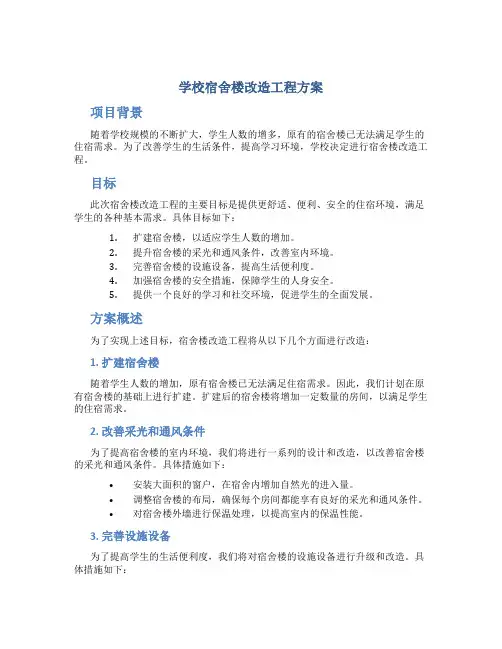 学校宿舍楼改造工程方案

项目背景

随着学校规模的不断扩大，学生人数的增多，原有的宿舍楼已无法满足学生的住宿需求。为了改善学生的生活条件，提高学习环境，学校决定进行宿舍楼改造工程。

目标

此次宿舍楼改造工程的主要目标是提供更舒适、便利、安全的住宿环境，满足学生的各种基本需求。具体目标如下：

1. 扩建宿舍楼，以适应学生人数的增加。
2. 提升宿舍楼的采光和通风条件，改善室内环境。
3. 完善宿舍楼的设施设备，提高生活便利度。
4. 加强宿舍楼的安全措施，保障学生的人身安全。
5. 提供一个良好的学习和社交环境，促进学生的全面发展。

方案概述

为了实现上述目标，宿舍楼改造工程将从以下几个方面进行改造：

1. 扩建宿舍楼

随着学生人数的增加，原有宿舍楼已无法满足住宿需求。因此，我们计划在原有宿舍楼的基础上进行扩建。扩建后的宿舍楼将增加一定数量的房间，以满足学生的住宿需求。

2. 改善采光和通风条件

为了提高宿舍楼的室内环境，我们将进行一系列的设计和改造，以改善宿舍楼的采光和通风条件。具体措施如下：

• 安装大面积的窗户，在宿舍内增加自然光的进入量。
• 调整宿舍楼的布局，确保每个房间都能享有良好的采光和通风条件。
• 对宿舍楼外墙进行保温处理，以提高室内的保温性能。

3. 完善设施设备

为了提高学生的生活便利度，我们将对宿舍楼的设施设备进行升级和改造。具体措施如下：